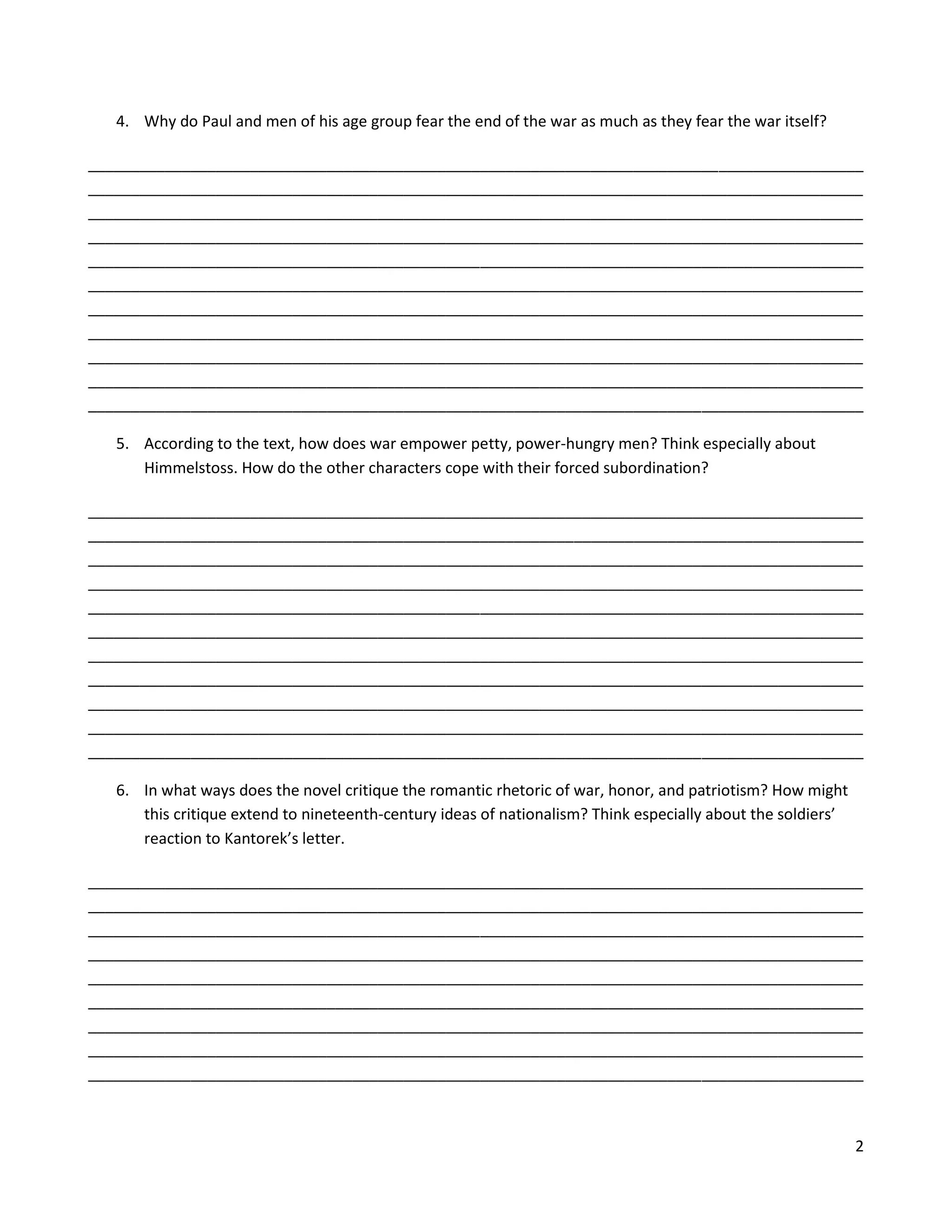 4. Why do Paul and men of his age group fear the end of the war as much as they fear the war itself?

5. According to the text, how does war empower petty, power-hungry men? Think especially about Himmelstoss. How do the other characters cope with their forced subordination?

6. In what ways does the novel critique the romantic rhetoric of war, honor, and patriotism? How might this critique extend to nineteenth-century ideas of nationalism? Think especially about the soldiers' reaction to Kantorek's letter.

2